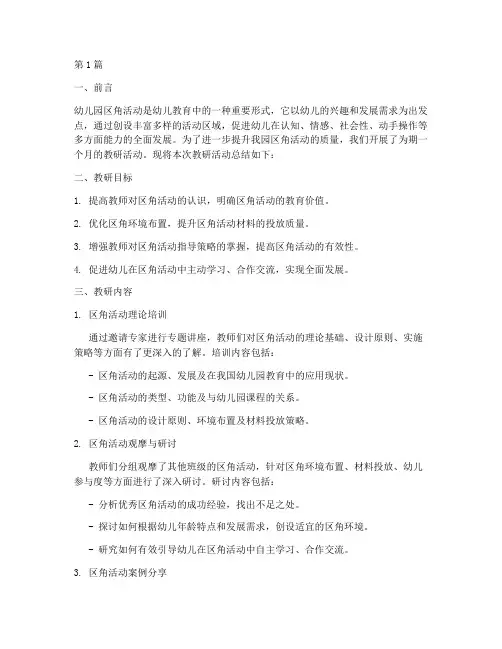 第1篇

一、前言

幼儿园区角活动是幼儿教育中的一种重要形式，它以幼儿的兴趣和发展需求为出发点，通过创设丰富多样的活动区域，促进幼儿在认知、情感、社会性、动手操作等多方面能力的全面发展。为了进一步提升我园区角活动的质量，我们开展了为期一个月的教研活动。现将本次教研活动总结如下：

二、教研目标

1. 提高教师对区角活动的认识，明确区角活动的教育价值。

2. 优化区角环境布置，提升区角活动材料的投放质量。

3. 增强教师对区角活动指导策略的掌握，提高区角活动的有效性。

4. 促进幼儿在区角活动中主动学习、合作交流，实现全面发展。

三、教研内容

1. 区角活动理论培训

通过邀请专家进行专题讲座，教师们对区角活动的理论基础、设计原则、实施策略等方面有了更深入的了解。培训内容包括：

- 区角活动的起源、发展及在我国幼儿园教育中的应用现状。

- 区角活动的类型、功能及与幼儿园课程的关系。

- 区角活动的设计原则、环境布置及材料投放策略。

2. 区角活动观摩与研讨

教师们分组观摩了其他班级的区角活动，针对区角环境布置、材料投放、幼儿参与度等方面进行了深入研讨。研讨内容包括：

- 分析优秀区角活动的成功经验，找出不足之处。

- 探讨如何根据幼儿年龄特点和发展需求，创设适宜的区角环境。

- 研究如何有效引导幼儿在区角活动中自主学习、合作交流。

3. 区角活动案例分享